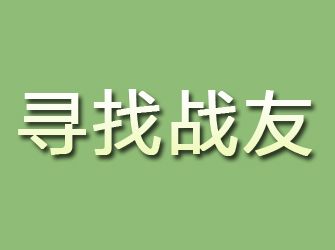 寻找战友